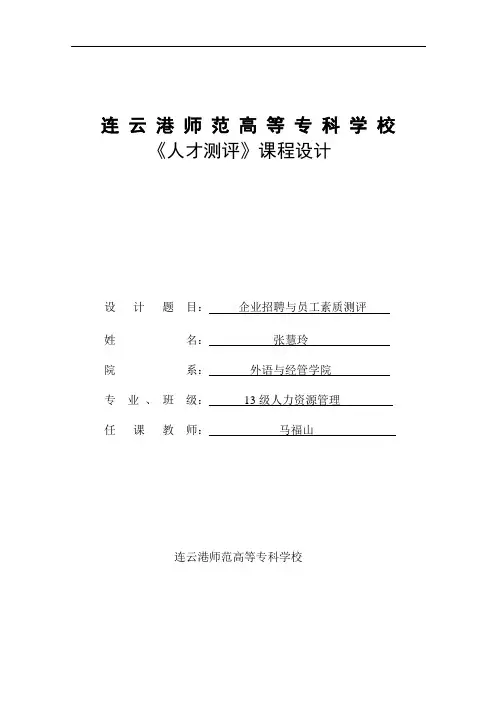 连云港师范高等专科学校
《人才测评》课程设计

设计题目：企业招聘与员工素质测评

姓名：张慧玲

院系：外语与经管学院

专业、班级：13级人力资源管理

任课教师：马福山

连云港师范高等专科学校